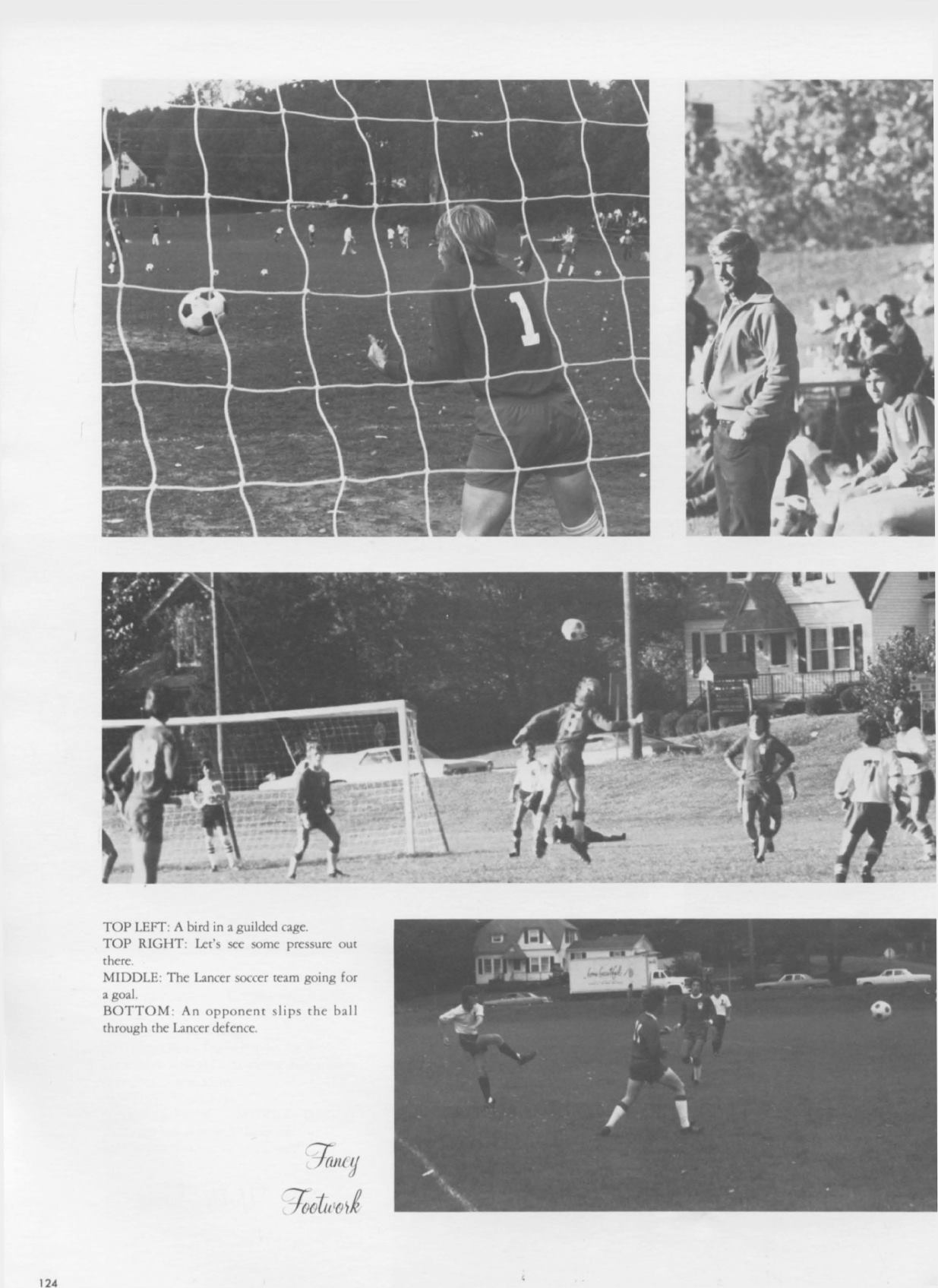 TOP LEFT: A bird in a guilded cage.
TOP RIGHT: Let's see some pressure out there.
MIDDLE: The Lancer soccer team going for a goal.
BOTTOM: An opponent slips the ball through the Lancer defence.

Fancy
Footwork

124